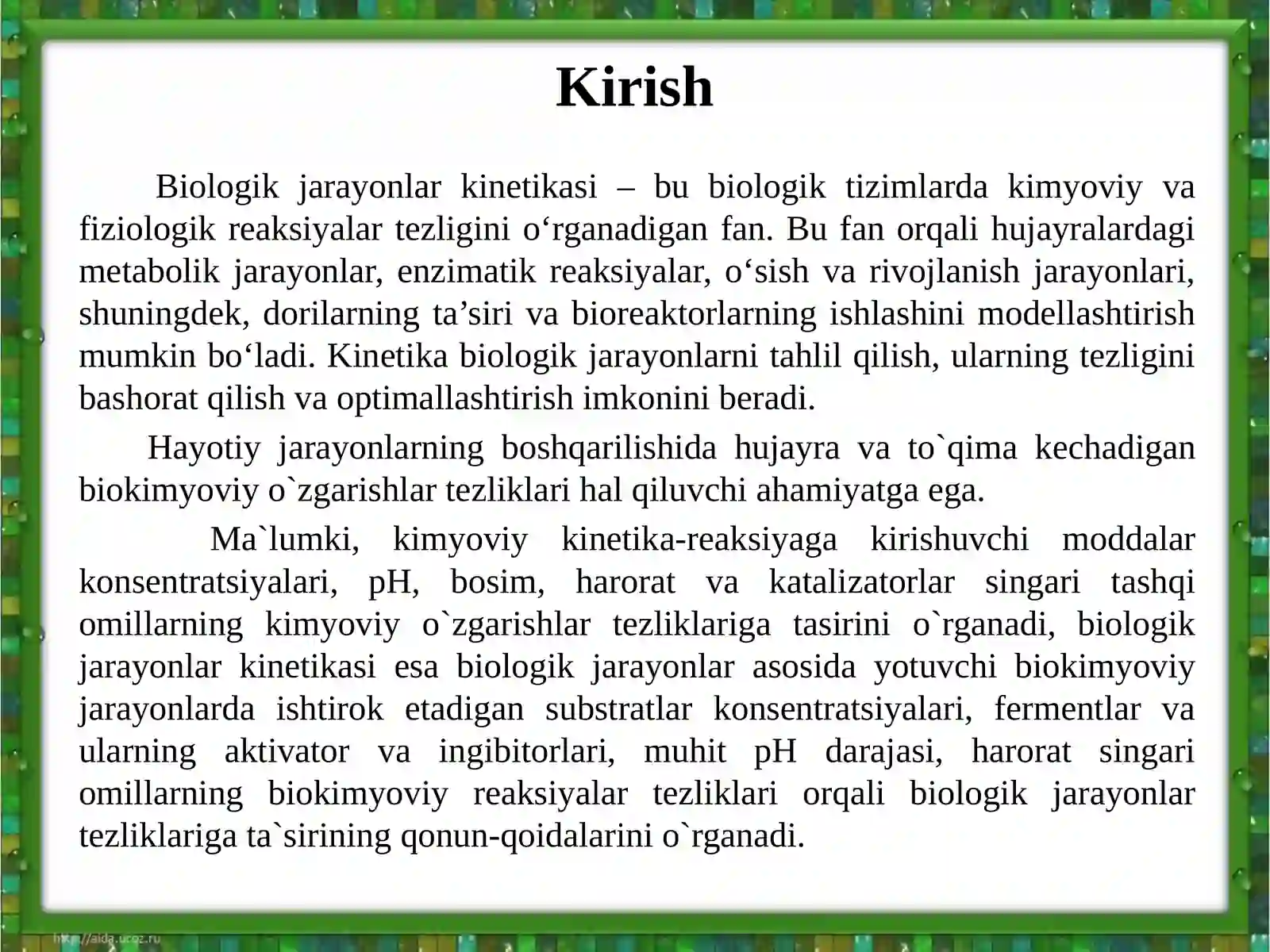 Kirish

Biologik jarayonlar kinetikasi – bu biologik tizimlarda kimyoviy va fiziologik reaksiyalar tezligini o‘rganadigan fan. Bu fan orqali hujayralardagi metabolik jarayonlar, enzimatik reaksiyalar, o‘sish va rivojlanish jarayonlari, shuningdek, dorilarning ta’siri va bioreaktorlarning ishlashini modellashtirish mumkin bo‘ladi. Kinetika biologik jarayonlarni tahlil qilish, ularning tezligini bashorat qilish va optimallashtirish imkonini beradi.

Hayotiy jarayonlarning boshqarilishida hujayra va to`qima kechadigan biokimyoviy o`zgarishlar tezliklari hal qiluvchi ahamiyatga ega.

Ma`lumki, kimyoviy kinetika-reaksiyaga kirishuvchi moddalar konsentratsiyalari, pH, bosim, harorat va katalizatorlar singari tashqi omillarning kimyoviy o`zgarishlar tezliklariga tasirini o`rganadi, biologik jarayonlar kinetikasi esa biologik jarayonlar asosida yotuvchi biokimyoviy jarayonlarda ishtirok etadigan substratlar konsentratsiyalari, fermentlar va ularning aktivator va ingibitorlari, muhit pH darajasi, harorat singari omillarning biokimyoviy reaksiyalar tezliklari orqali biologik jarayonlar tezliklariga ta`sirining qonun-qoidalarini o`rganadi.

http://aida.ucoz.ru